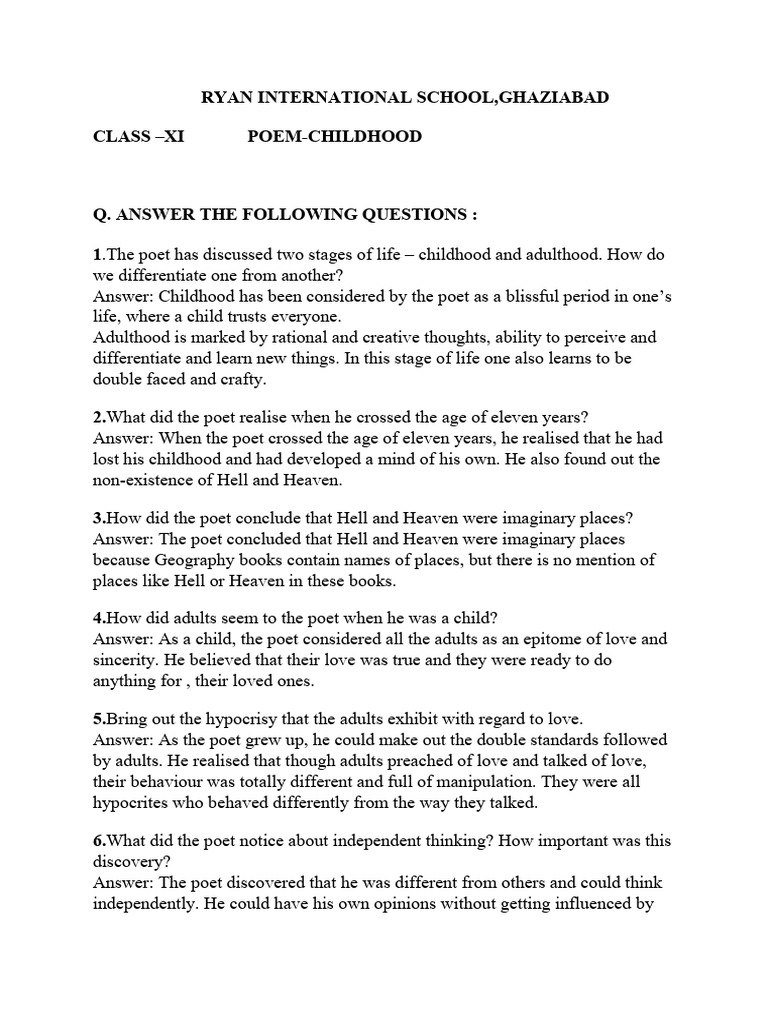 RYAN INTERNATIONAL SCHOOL,GHAZIABAD

CLASS –XI POEM-CHILDHOOD

Q. ANSWER THE FOLLOWING QUESTIONS :

1.The poet has discussed two stages of life – childhood and adulthood. How do we differentiate one from another?
Answer: Childhood has been considered by the poet as a blissful period in one's life, where a child trusts everyone.
Adulthood is marked by rational and creative thoughts, ability to perceive and differentiate and learn new things. In this stage of life one also learns to be double faced and crafty.

2.What did the poet realise when he crossed the age of eleven years?
Answer: When the poet crossed the age of eleven years, he realised that he had lost his childhood and had developed a mind of his own. He also found out the non-existence of Hell and Heaven.

3.How did the poet conclude that Hell and Heaven were imaginary places?
Answer: The poet concluded that Hell and Heaven were imaginary places because Geography books contain names of places, but there is no mention of places like Hell or Heaven in these books.

4.How did adults seem to the poet when he was a child?
Answer: As a child, the poet considered all the adults as an epitome of love and sincerity. He believed that their love was true and they were ready to do anything for , their loved ones.

5.Bring out the hypocrisy that the adults exhibit with regard to love.
Answer: As the poet grew up, he could make out the double standards followed by adults. He realised that though adults preached of love and talked of love, their behaviour was totally different and full of manipulation. They were all hypocrites who behaved differently from the way they talked.

6.What did the poet notice about independent thinking? How important was this discovery?
Answer: The poet discovered that he was different from others and could think independently. He could have his own opinions without getting influenced by